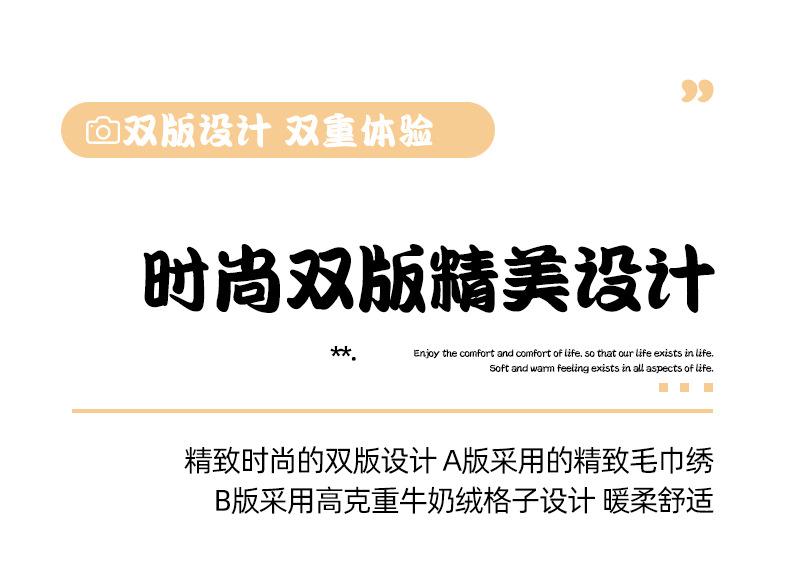 双版设计 双重体验

时尚双版精美设计

**.

Enjoy the comfort and comfort of life, so that our life exists in life.
Soft and warm feeling exists in all aspects of life.

精致时尚的双版设计 A版采用的精致毛巾绣
B版采用高克重牛奶绒格子设计 暖柔舒适